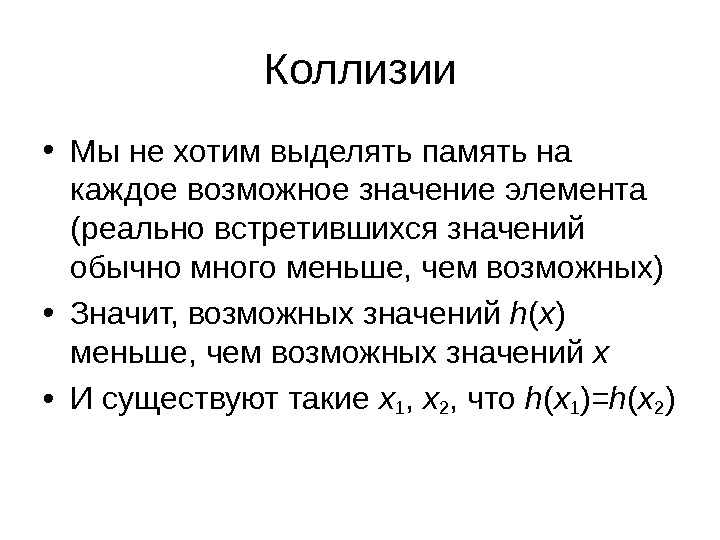 Коллизии

• Мы не хотим выделять память на каждое возможное значение элемента (реально встретившихся значений обычно много меньше, чем возможных)

• Значит, возможных значений $h(x)$ меньше, чем возможных значений $x$

• И существуют такие $x_1$, $x_2$, что $h(x_1)=h(x_2)$